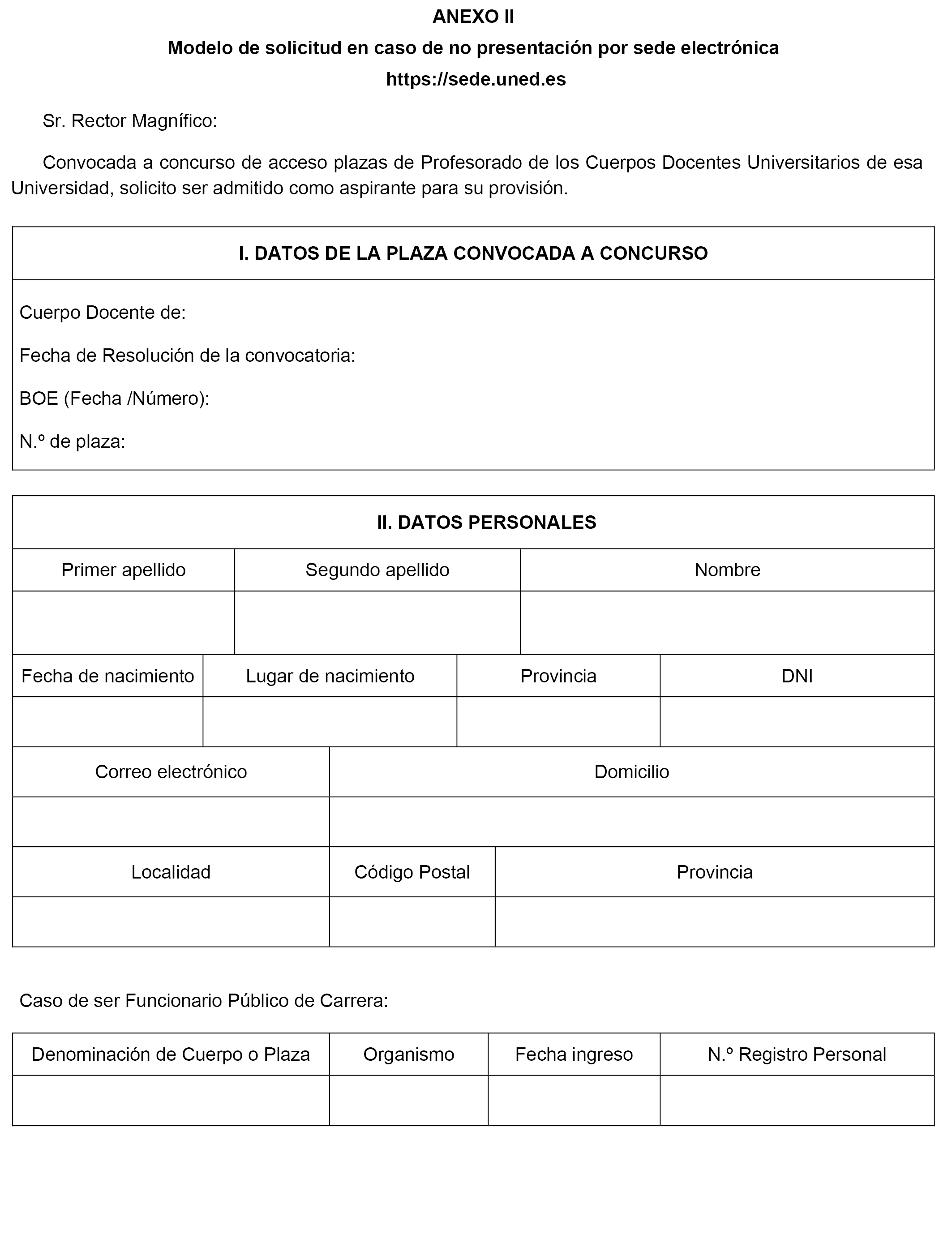 ANEXO II

Modelo de solicitud en caso de no presentación por sede electrónica

https://sede.uned.es

Sr. Rector Magnífico:

Convocada a concurso de acceso plazas de Profesorado de los Cuerpos Docentes Universitarios de esa Universidad, solicito ser admitido como aspirante para su provisión.

I. DATOS DE LA PLAZA CONVOCADA A CONCURSO

Cuerpo Docente de:

Fecha de Resolución de la convocatoria:

BOE (Fecha /Número):

N.º de plaza:

II. DATOS PERSONALES

| Primer apellido | Segundo apellido | Nombre |
|---|---|---|
| | | |

| Fecha de nacimiento | Lugar de nacimiento | Provincia | DNI |
|---|---|---|---|
| | | | |

| Correo electrónico | Domicilio |
|---|---|
| | |

| Localidad | Código Postal | Provincia |
|---|---|---|
| | | |

Caso de ser Funcionario Público de Carrera:

| Denominación de Cuerpo o Plaza | Organismo | Fecha ingreso | N.º Registro Personal |
|---|---|---|---|
| | | | |